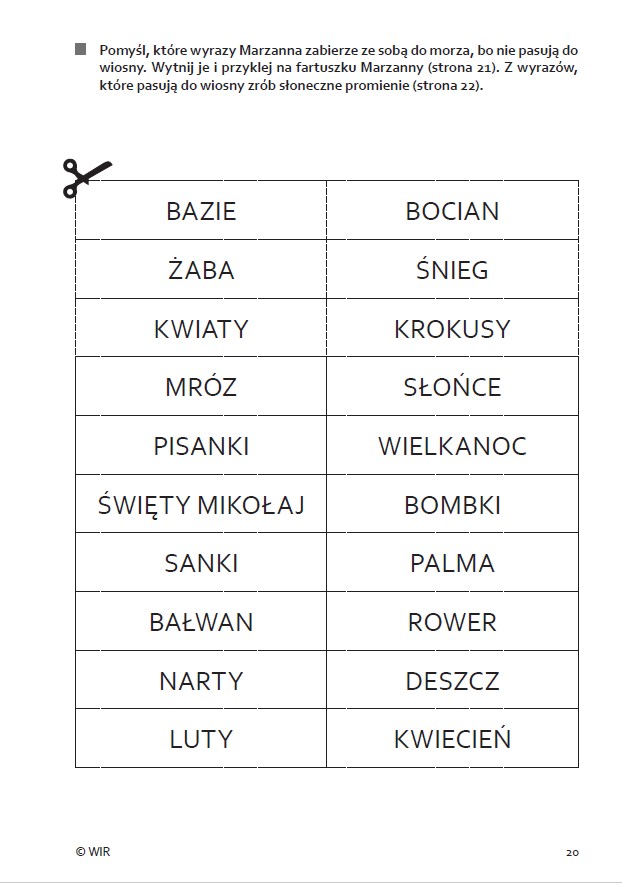 Pomyśl, które wyrazy Marzanna zabierze ze sobą do morza, bo nie pasują do wiosny. Wytnij je i przyklej na fartuszku Marzanny (strona 21). Z wyrazów, które pasują do wiosny zrób słoneczne promienie (strona 22).

| BAZIE | BOCIAN |
|---|---|
| ŻABA | ŚNIEG |
| KWIATY | KROKUSY |
| MRÓZ | SŁOŃCE |
| PISANKI | WIELKANOC |
| ŚWIĘTY MIKOŁAJ | BOMBKI |
| SANKI | PALMA |
| BAŁWAN | ROWER |
| NARTY | DESZCZ |
| LUTY | KWIECIEŃ |

© WIR

20